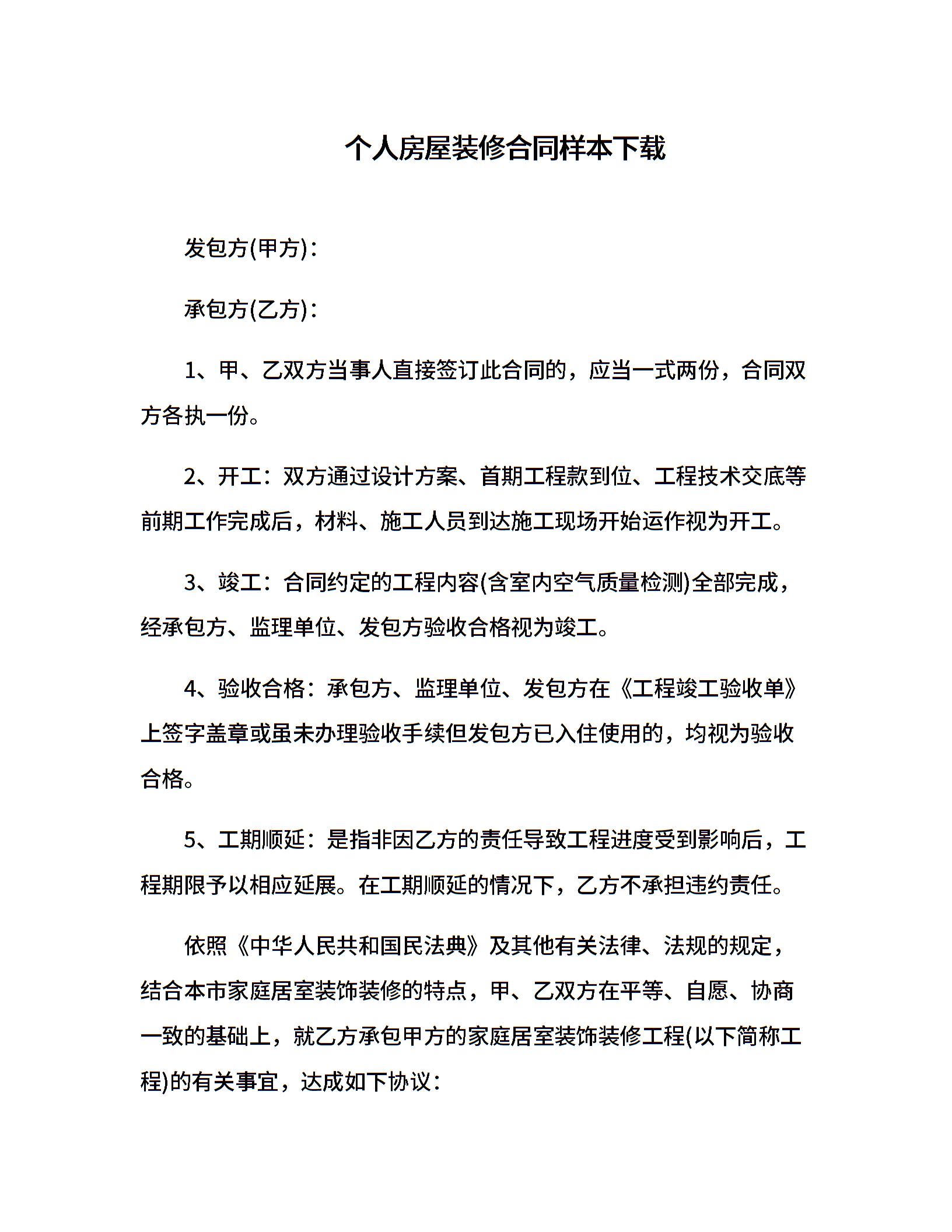 个人房屋装修合同样本下载

发包方(甲方)：

承包方(乙方)：

1、甲、乙双方当事人直接签订此合同的，应当一式两份，合同双方各执一份。

2、开工：双方通过设计方案、首期工程款到位、工程技术交底等前期工作完成后，材料、施工人员到达施工现场开始运作视为开工。

3、竣工：合同约定的工程内容(含室内空气质量检测)全部完成，经承包方、监理单位、发包方验收合格视为竣工。

4、验收合格：承包方、监理单位、发包方在《工程竣工验收单》上签字盖章或虽未办理验收手续但发包方已入住使用的，均视为验收合格。

5、工期顺延：是指非因乙方的责任导致工程进度受到影响后，工程期限予以相应延展。在工期顺延的情况下，乙方不承担违约责任。

依照《中华人民共和国民法典》及其他有关法律、法规的规定，结合本市家庭居室装饰装修的特点，甲、乙双方在平等、自愿、协商一致的基础上，就乙方承包甲方的家庭居室装饰装修工程(以下简称工程)的有关事宜，达成如下协议：